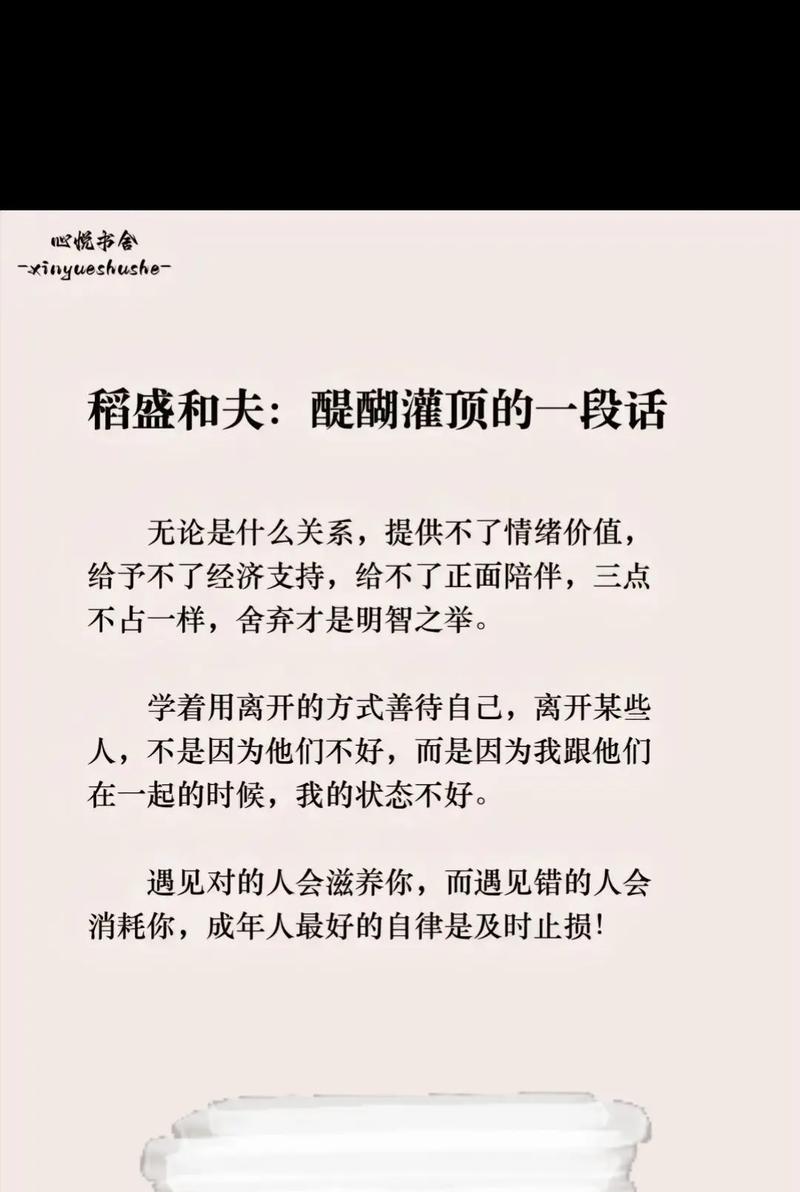 心悦书舍
-xinyueshushe-

稻盛和夫：醍醐灌顶的一段话

无论是什么关系，提供不了情绪价值，给予不了经济支持，给不了正面陪伴，三点不占一样，舍弃才是明智之举。

学着用离开的方式善待自己，离开某些人，不是因为他们不好，而是因为我跟他们在一起的时候，我的状态不好。

遇见对的人会滋养你，而遇见错的人会消耗你，成年人最好的自律是及时止损！